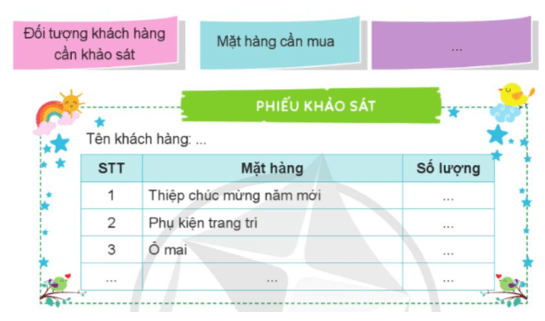 Đối tượng khách hàng cần khảo sát

Mặt hàng cần mua

...

PHIẾU KHẢO SÁT

Tên khách hàng: ...

| STT | Mặt hàng | Số lượng |
|---|---|---|
| 1 | Thiệp chúc mừng năm mới | ... |
| 2 | Phụ kiện trang trí | ... |
| 3 | Ô mai | ... |
| ... | ... | ... |